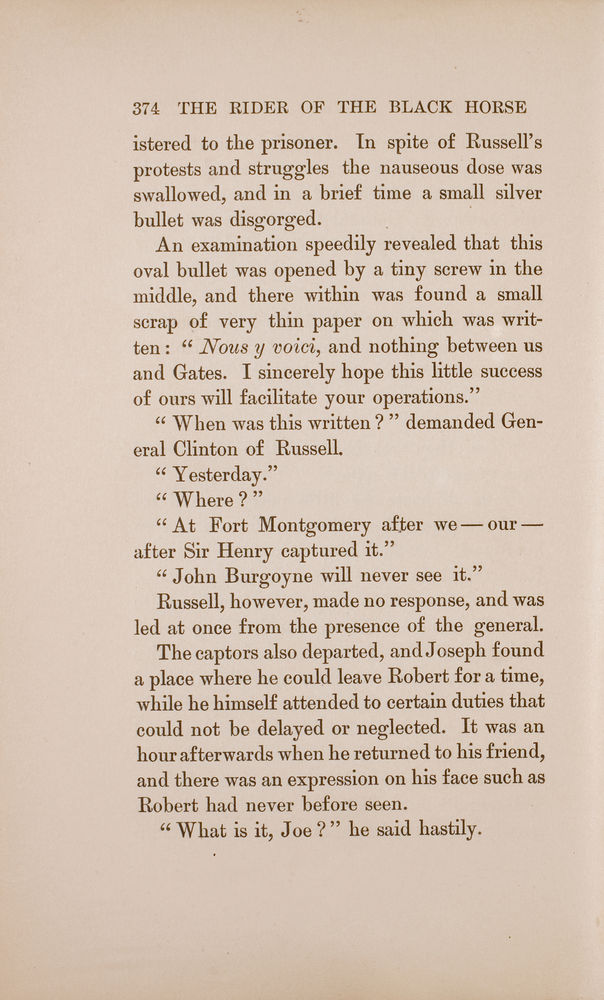 374 THE RIDER OF THE BLACK HORSE

istered to the prisoner. In spite of Russell's protests and struggles the nauseous dose was swallowed, and in a brief time a small silver bullet was disgorged.

An examination speedily revealed that this oval bullet was opened by a tiny screw in the middle, and there within was found a small scrap of very thin paper on which was written: "Nous y voici, and nothing between us and Gates. I sincerely hope this little success of ours will facilitate your operations."

"When was this written?" demanded General Clinton of Russell.

"Yesterday."

"Where?"

"At Fort Montgomery after we — our — after Sir Henry captured it."

"John Burgoyne will never see it."

Russell, however, made no response, and was led at once from the presence of the general.

The captors also departed, and Joseph found a place where he could leave Robert for a time, while he himself attended to certain duties that could not be delayed or neglected. It was an hour afterwards when he returned to his friend, and there was an expression on his face such as Robert had never before seen.

"What is it, Joe?" he said hastily.